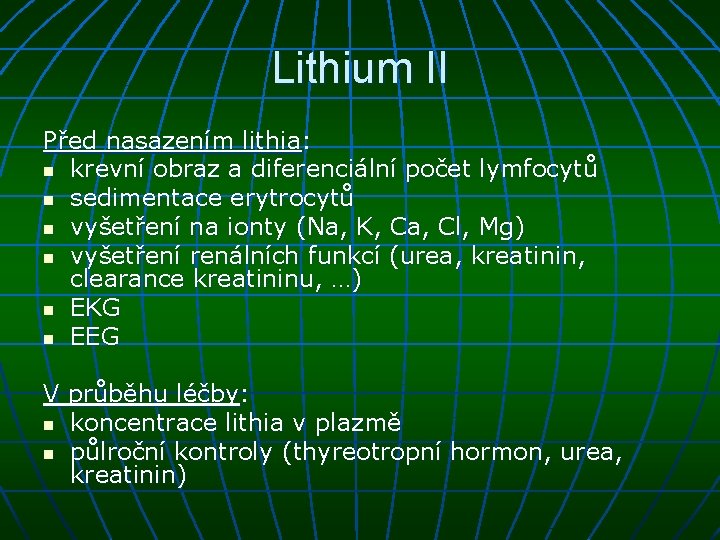 Lithium II

Před nasazením lithia:
- krevní obraz a diferenciální počet lymfocytů
- sedimentace erytrocytů
- vyšetření na ionty (Na, K, Ca, Cl, Mg)
- vyšetření renálních funkcí (urea, kreatinin, clearance kreatininu, …)
- EKG
- EEG

V průběhu léčby:
- koncentrace lithia v plazmě
- půlroční kontroly (thyreotropní hormon, urea, kreatinin)